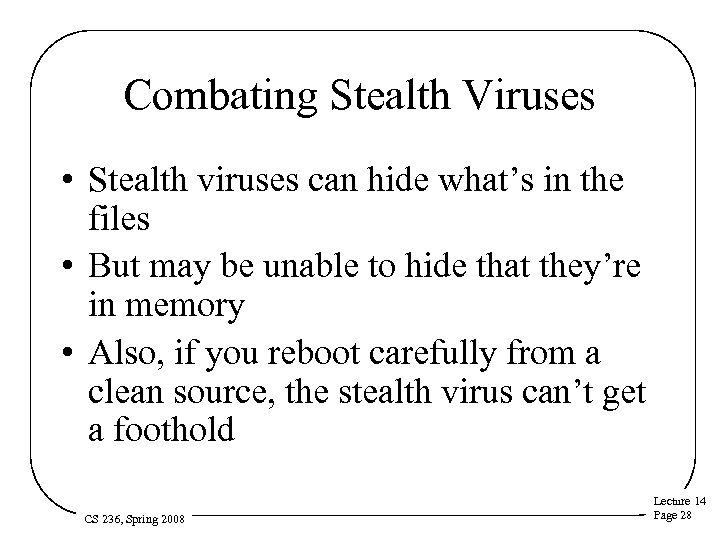 Combating Stealth Viruses

• Stealth viruses can hide what's in the files

• But may be unable to hide that they're in memory

• Also, if you reboot carefully from a clean source, the stealth virus can't get a foothold

CS 236, Spring 2008

Lecture 14
Page 28